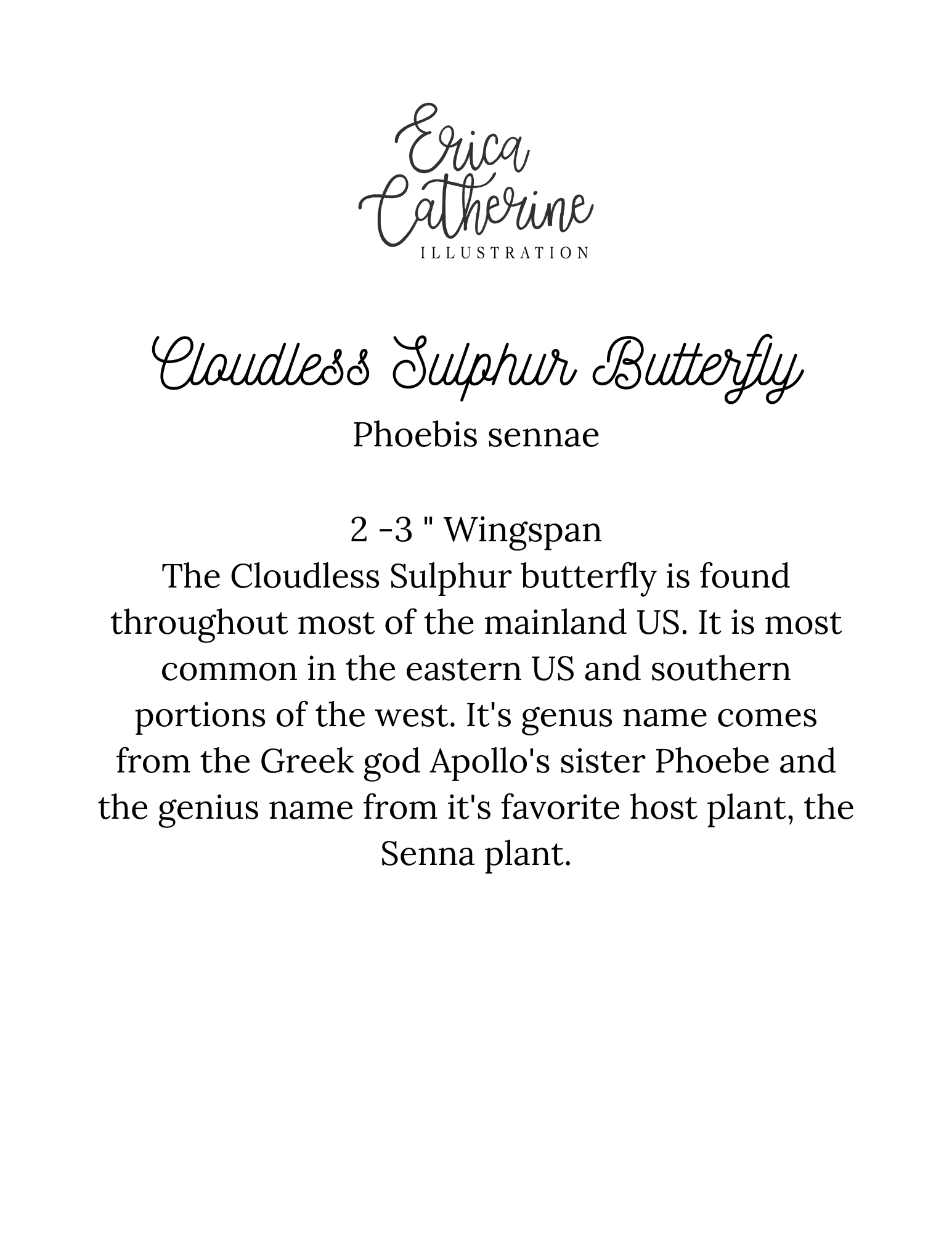 Erica Catherine
ILLUSTRATION

Cloudless Sulphur Butterfly

Phoebis sennae

2 -3 " Wingspan
The Cloudless Sulphur butterfly is found throughout most of the mainland US. It is most common in the eastern US and southern portions of the west. It's genus name comes from the Greek god Apollo's sister Phoebe and the genius name from it's favorite host plant, the Senna plant.